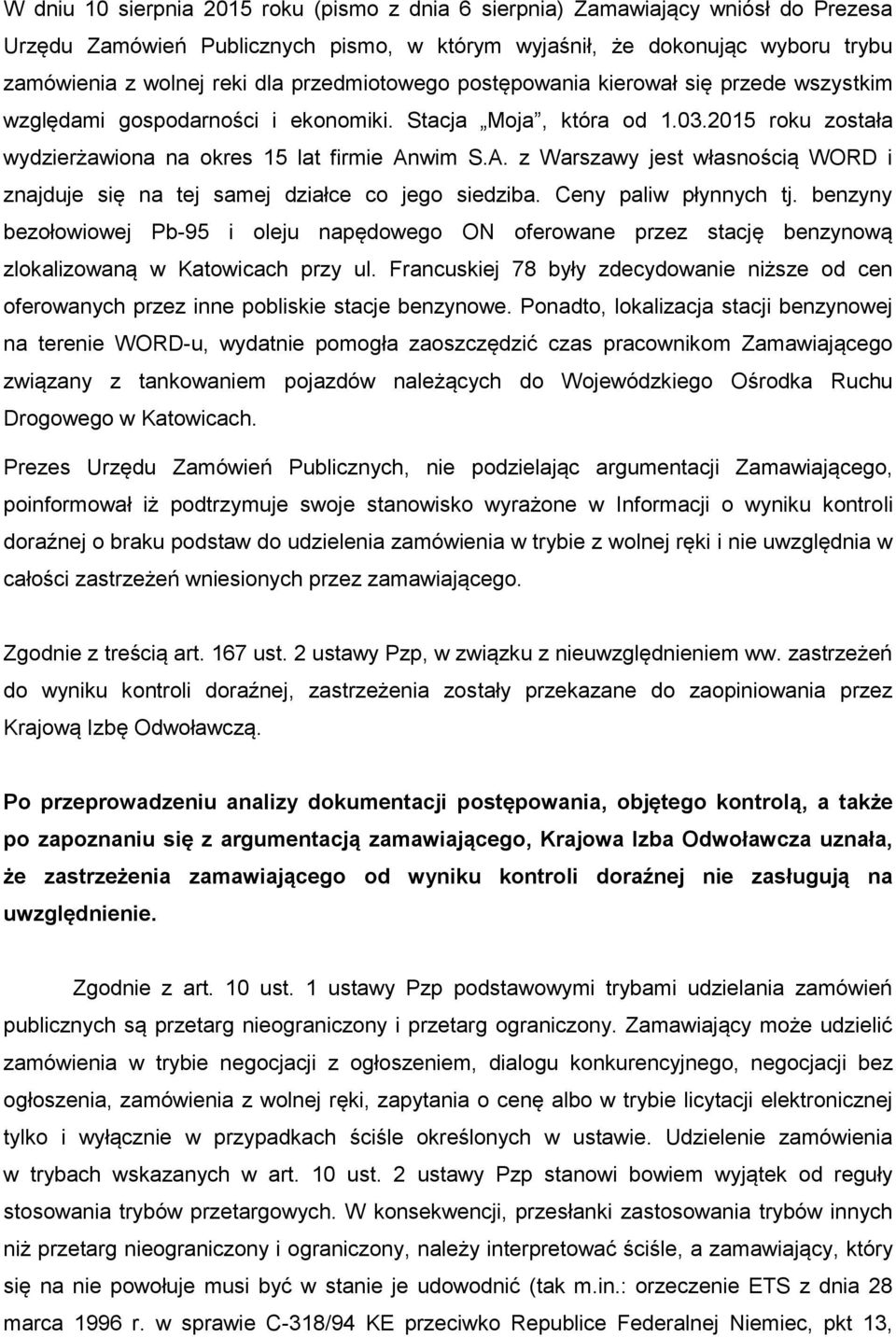 W dniu 10 sierpnia 2015 roku (pismo z dnia 6 sierpnia) Zamawiający wniósł do Prezesa Urzędu Zamówień Publicznych pismo, w którym wyjaśnił, że dokonując wyboru trybu zamówienia z wolnej reki dla przedmiotowego postępowania kierował się przede wszystkim względami gospodarności i ekonomiki. Stacja „Moja”, która od 1.03.2015 roku została wydzierżawiona na okres 15 lat firmie Anwim S.A. z Warszawy jest własnością WORD i znajduje się na tej samej działce co jego siedziba. Ceny paliw płynnych tj. benzyny bezołowiowej Pb-95 i oleju napędowego ON oferowane przez stację benzynową zlokalizowaną w Katowicach przy ul. Francuskiej 78 były zdecydowanie niższe od cen oferowanych przez inne pobliskie stacje benzynowe. Ponadto, lokalizacja stacji benzynowej na terenie WORD-u, wydatnie pomogła zaoszczędzić czas pracownikom Zamawiającego związany z tankowaniem pojazdów należących do Wojewódzkiego Ośrodka Ruchu Drogowego w Katowicach.

Prezes Urzędu Zamówień Publicznych, nie podzielając argumentacji Zamawiającego, poinformował iż podtrzymuje swoje stanowisko wyrażone w Informacji o wyniku kontroli doraźnej o braku podstaw do udzielenia zamówienia w trybie z wolnej ręki i nie uwzględnia w całości zastrzeżeń wniesionych przez zamawiającego.

Zgodnie z treścią art. 167 ust. 2 ustawy Pzp, w związku z nieuwzględnieniem ww. zastrzeżeń do wyniku kontroli doraźnej, zastrzeżenia zostały przekazane do zaopiniowania przez Krajową Izbę Odwoławczą.

Po przeprowadzeniu analizy dokumentacji postępowania, objętego kontrolą, a także po zapoznaniu się z argumentacją zamawiającego, Krajowa Izba Odwoławcza uznała, że zastrzeżenia zamawiającego od wyniku kontroli doraźnej nie zasługują na uwzględnienie.

Zgodnie z art. 10 ust. 1 ustawy Pzp podstawowymi trybami udzielania zamówień publicznych są przetarg nieograniczony i przetarg ograniczony. Zamawiający może udzielić zamówienia w trybie negocjacji z ogłoszeniem, dialogu konkurencyjnego, negocjacji bez ogłoszenia, zamówienia z wolnej ręki, zapytania o cenę albo w trybie licytacji elektronicznej tylko i wyłącznie w przypadkach ściśle określonych w ustawie. Udzielenie zamówienia w trybach wskazanych w art. 10 ust. 2 ustawy Pzp stanowi bowiem wyjątek od reguły stosowania trybów przetargowych. W konsekwencji, przesłanki zastosowania trybów innych niż przetarg nieograniczony i ograniczony, należy interpretować ściśle, a zamawiający, który się na nie powołuje musi być w stanie je udowodnić (tak m.in.: orzeczenie ETS z dnia 28 marca 1996 r. w sprawie C-318/94 KE przeciwko Republice Federalnej Niemiec, pkt 13,